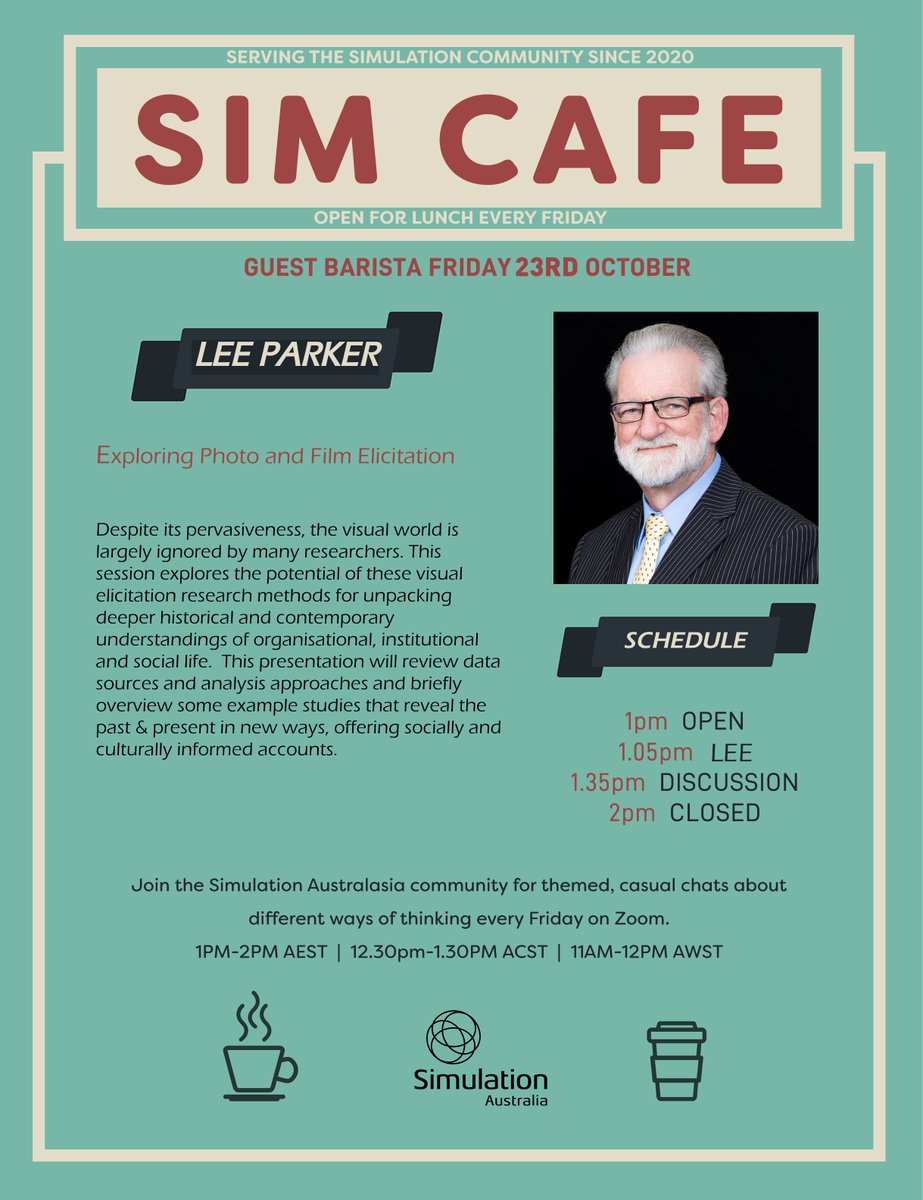 SERVING THE SIMULATION COMMUNITY SINCE 2020

SIM CAFE

OPEN FOR LUNCH EVERY FRIDAY

GUEST BARISTA FRIDAY 23RD OCTOBER

LEE PARKER

Exploring Photo and Film Elicitation

Despite its pervasiveness, the visual world is largely ignored by many researchers. This session explores the potential of these visual elicitation research methods for unpacking deeper historical and contemporary understandings of organisational, institutional and social life. This presentation will review data sources and analysis approaches and briefly overview some example studies that reveal the past & present in new ways, offering socially and culturally informed accounts.

SCHEDULE

1pm OPEN
1.05pm LEE
1.35pm DISCUSSION
2pm CLOSED

Join the Simulation Australasia community for themed, casual chats about different ways of thinking every Friday on Zoom.

1PM-2PM AEST | 12.30pm-1.30PM ACST | 11AM-12PM AWST

Simulation
Australia